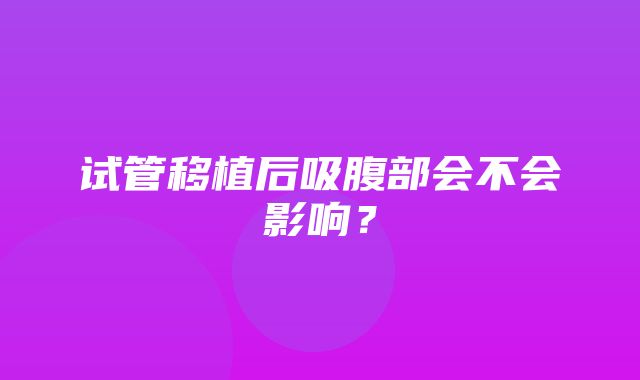 试管移植后吸腹部会不会影响？